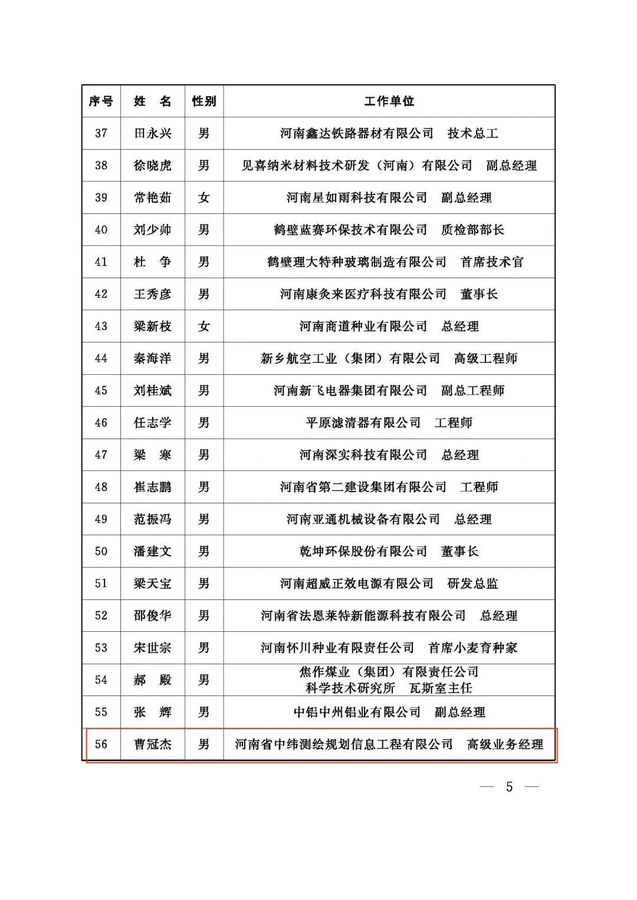 | 序号 | 姓 名 | 性别 | 工作单位 |
|---|---|---|---|
| 37 | 田永兴 | 男 | 河南鑫达铁路器材有限公司　技术总工 |
| 38 | 徐晓虎 | 男 | 见喜纳米材料技术研发（河南）有限公司　副总经理 |
| 39 | 常艳茹 | 女 | 河南星如雨科技有限公司　副总经理 |
| 40 | 刘少帅 | 男 | 鹤壁蓝赛环保技术有限公司　质检部部长 |
| 41 | 杜 争 | 男 | 鹤壁理大特种玻璃制造有限公司　首席技术官 |
| 42 | 王秀彦 | 男 | 河南康灸来医疗科技有限公司　董事长 |
| 43 | 梁新枝 | 女 | 河南商道种业有限公司　总经理 |
| 44 | 秦海洋 | 男 | 新乡航空工业（集团）有限公司　高级工程师 |
| 45 | 刘桂斌 | 男 | 河南新飞电器集团有限公司　副总工程师 |
| 46 | 任志学 | 男 | 平原滤清器有限公司　工程师 |
| 47 | 梁 寒 | 男 | 河南深实科技有限公司　总经理 |
| 48 | 崔志鹏 | 男 | 河南省第二建设集团有限公司　工程师 |
| 49 | 范振冯 | 男 | 河南亚通机械设备有限公司　总经理 |
| 50 | 潘建文 | 男 | 乾坤环保股份有限公司　董事长 |
| 51 | 梁天宝 | 男 | 河南超威正效电源有限公司　研发总监 |
| 52 | 邵俊华 | 男 | 河南省法恩莱特新能源科技有限公司　总经理 |
| 53 | 宋世宗 | 男 | 河南怀川种业有限责任公司　首席小麦育种家 |
| 54 | 郝 殿 | 男 | 焦作煤业（集团）有限责任公司 科学技术研究所　瓦斯室主任 |
| 55 | 张 辉 | 男 | 中铝中州铝业有限公司　副总经理 |
| 56 | 曹冠杰 | 男 | 河南省中纬测绘规划信息工程有限公司　高级业务经理 |

— 5 —